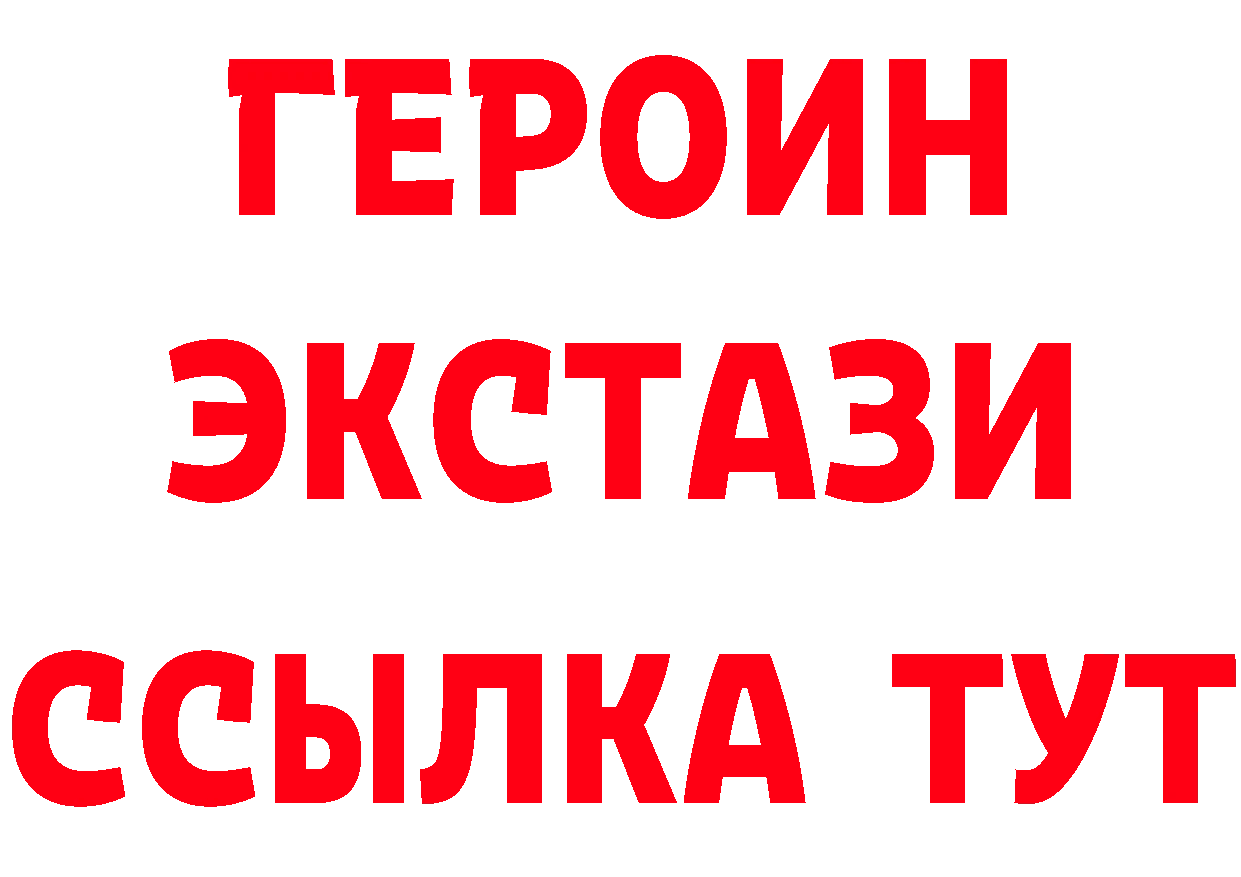 ГЕРОИН
ЭКСТАЗИ
ССЫЛКА ТУТ